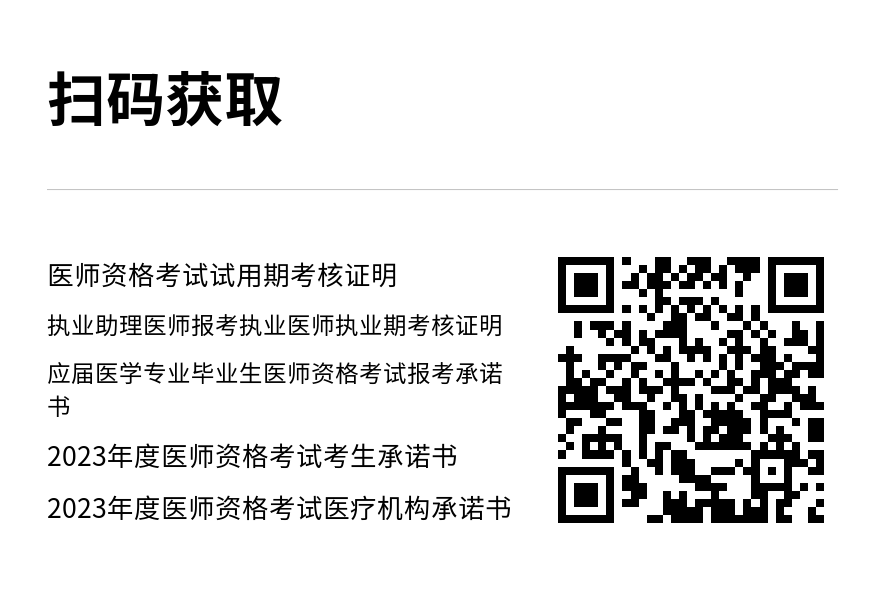 扫码获取

医师资格考试试用期考核证明

执业助理医师报考执业医师执业期考核证明

应届医学专业毕业生医师资格考试报考承诺书

2023年度医师资格考试考生承诺书

2023年度医师资格考试医疗机构承诺书